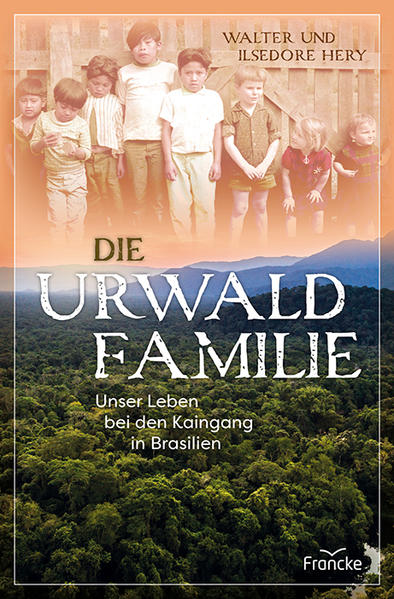 WALTER UND
ILSEDORE HERY

DIE
URWALD
FAMILIE

Unser Leben
bei den Kaingang
in Brasilien

Francke